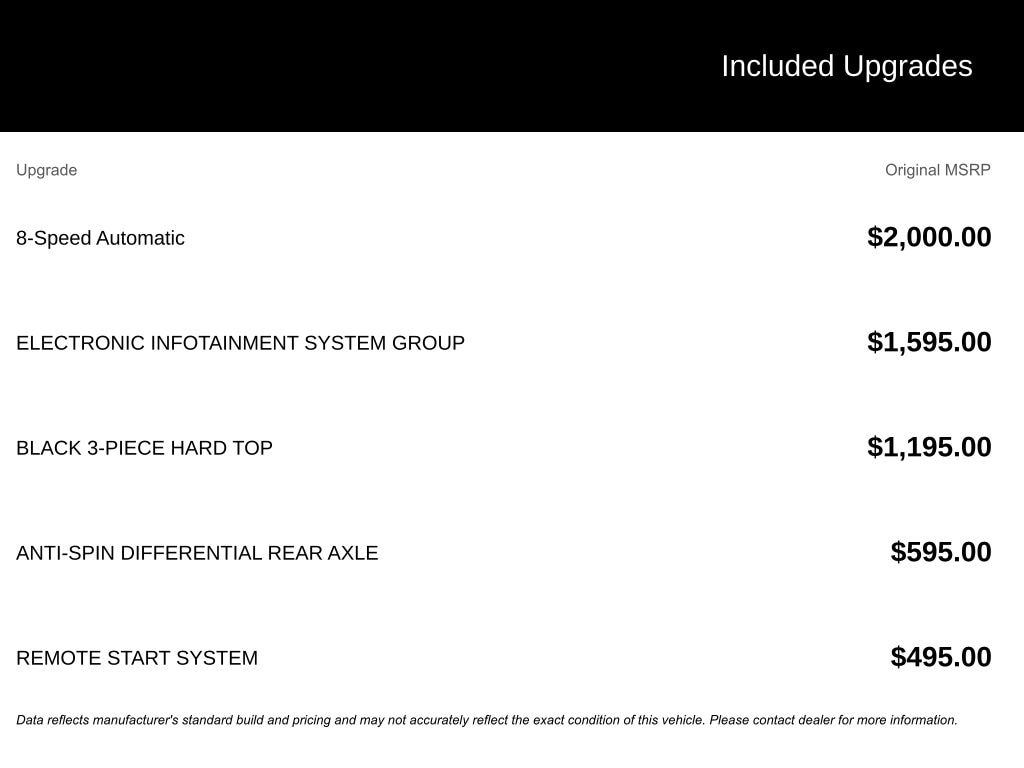 Included Upgrades

| Upgrade | Original MSRP |
|---|---|
| 8-Speed Automatic | \$2,000.00 |
| ELECTRONIC INFOTAINMENT SYSTEM GROUP | \$1,595.00 |
| BLACK 3-PIECE HARD TOP | \$1,195.00 |
| ANTI-SPIN DIFFERENTIAL REAR AXLE | \$595.00 |
| REMOTE START SYSTEM | \$495.00 |

Data reflects manufacturer's standard build and pricing and may not accurately reflect the exact condition of this vehicle. Please contact dealer for more information.